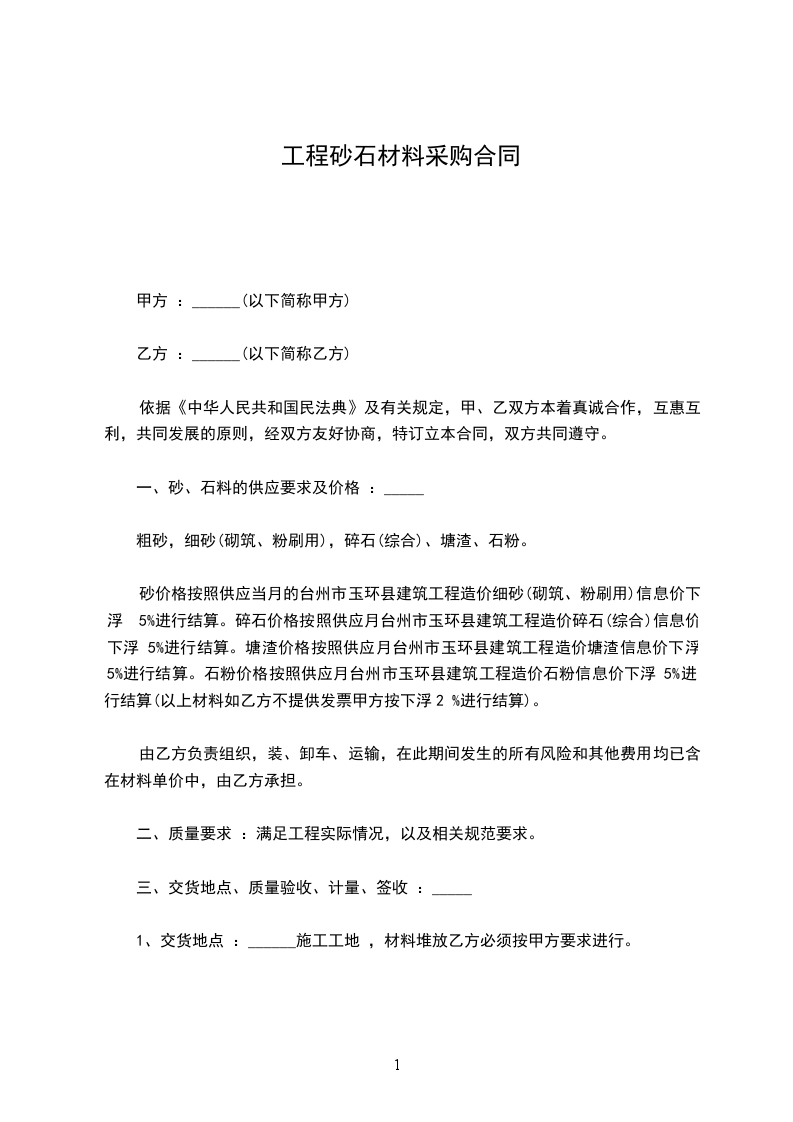 工程砂石材料采购合同

甲方 ：______(以下简称甲方)

乙方 ：______(以下简称乙方)

依据《中华人民共和国民法典》及有关规定，甲、乙双方本着真诚合作，互惠互利，共同发展的原则，经双方友好协商，特订立本合同，双方共同遵守。

一、砂、石料的供应要求及价格 ：_____

粗砂，细砂(砌筑、粉刷用)，碎石(综合)、塘渣、石粉。

砂价格按照供应当月的台州市玉环县建筑工程造价细砂(砌筑、粉刷用)信息价下浮 5%进行结算。碎石价格按照供应月台州市玉环县建筑工程造价碎石(综合)信息价下浮 5%进行结算。塘渣价格按照供应月台州市玉环县建筑工程造价塘渣信息价下浮 5%进行结算。石粉价格按照供应月台州市玉环县建筑工程造价石粉信息价下浮 5%进行结算(以上材料如乙方不提供发票甲方按下浮 2 %进行结算)。

由乙方负责组织，装、卸车、运输，在此期间发生的所有风险和其他费用均已含在材料单价中，由乙方承担。

二、质量要求 ：满足工程实际情况，以及相关规范要求。

三、交货地点、质量验收、计量、签收 ：_____

1、交货地点 ：______施工工地 ，材料堆放乙方必须按甲方要求进行。

1